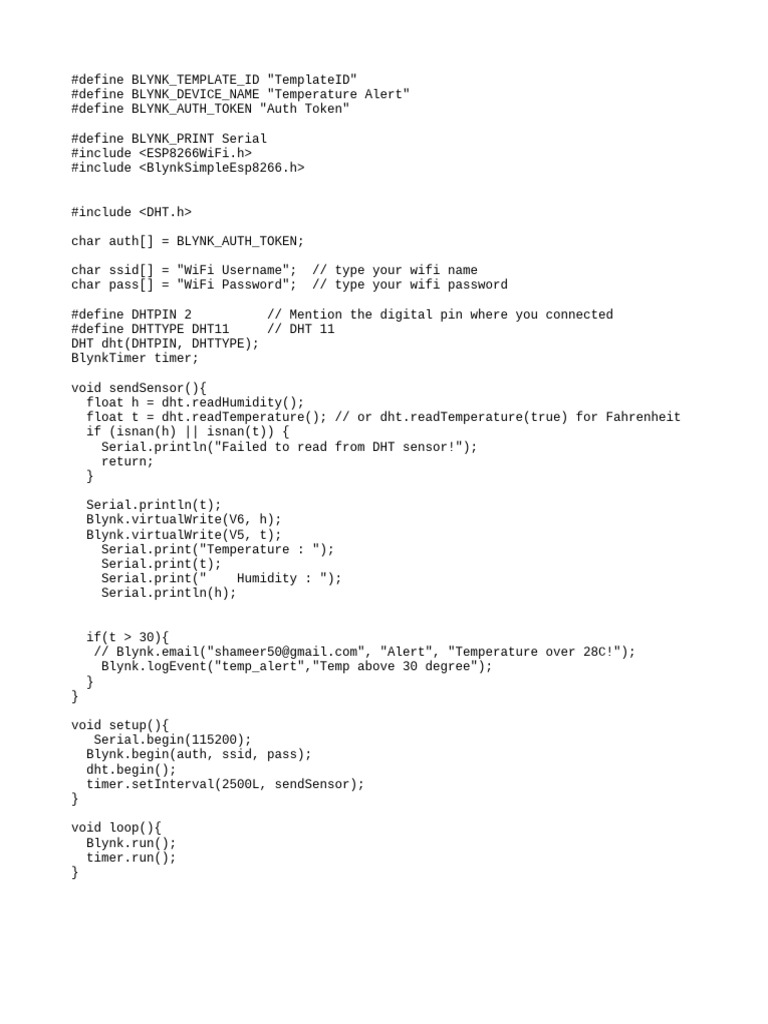 #define BLYNK_TEMPLATE_ID "TemplateID"
#define BLYNK_DEVICE_NAME "Temperature Alert"
#define BLYNK_AUTH_TOKEN "Auth Token"

#define BLYNK_PRINT Serial
#include <ESP8266WiFi.h>
#include <BlynkSimpleEsp8266.h>

#include <DHT.h>

char auth[] = BLYNK_AUTH_TOKEN;

char ssid[] = "WiFi Username";  // type your wifi name
char pass[] = "WiFi Password";  // type your wifi password

#define DHTPIN 2          // Mention the digital pin where you connected
#define DHTTYPE DHT11     // DHT 11
DHT dht(DHTPIN, DHTTYPE);
BlynkTimer timer;

void sendSensor(){
  float h = dht.readHumidity();
  float t = dht.readTemperature(); // or dht.readTemperature(true) for Fahrenheit
  if (isnan(h) || isnan(t)) {
    Serial.println("Failed to read from DHT sensor!");
    return;
  }

  Serial.println(t);
  Blynk.virtualWrite(V6, h);
  Blynk.virtualWrite(V5, t);
    Serial.print("Temperature : ");
    Serial.print(t);
    Serial.print("    Humidity : ");
    Serial.println(h);

  if(t > 30){
   // Blynk.email("shameer50@gmail.com", "Alert", "Temperature over 28C!");
    Blynk.logEvent("temp_alert","Temp above 30 degree");
  }
}

void setup(){
   Serial.begin(115200);
  Blynk.begin(auth, ssid, pass);
  dht.begin();
  timer.setInterval(2500L, sendSensor);
}

void loop(){
  Blynk.run();
  timer.run();
}